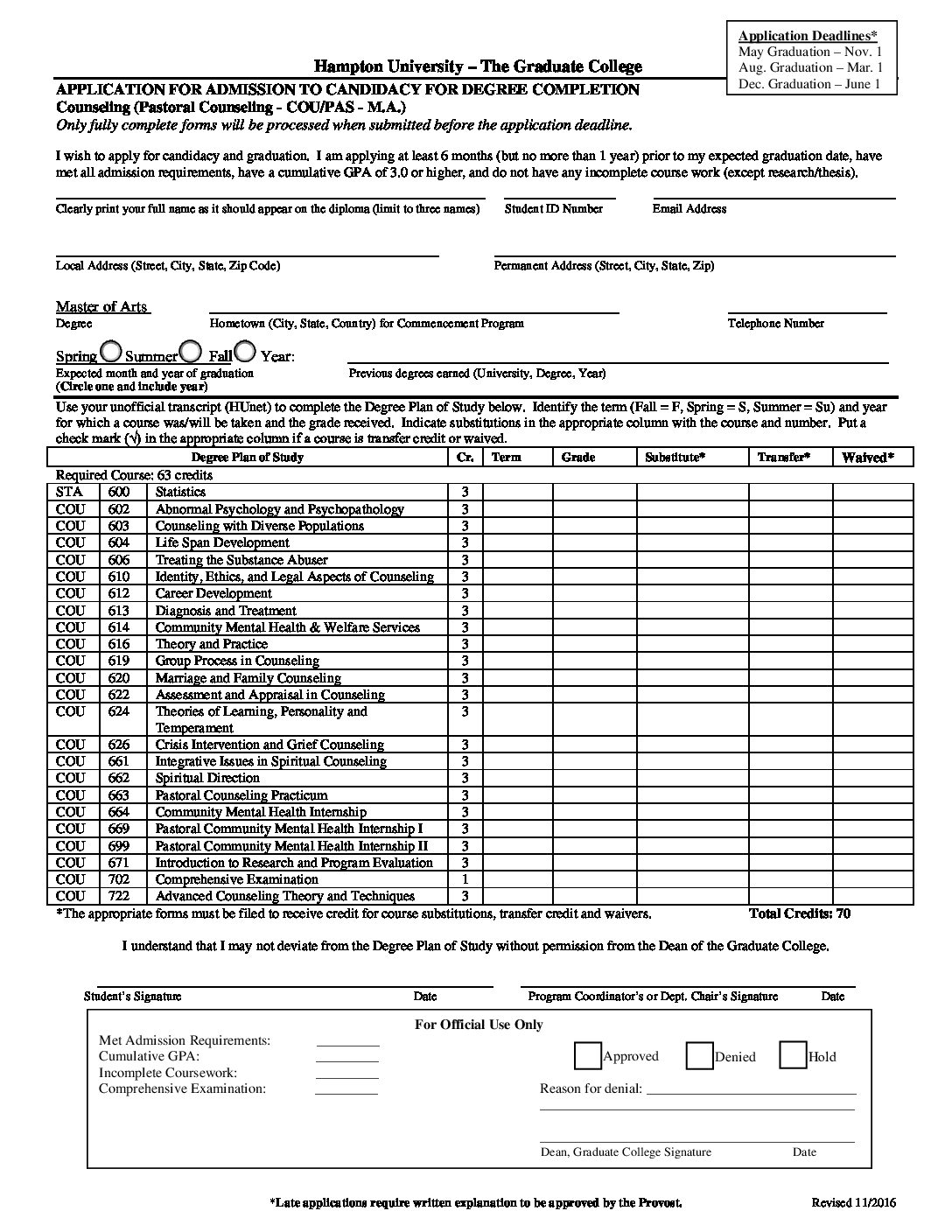 Application Deadlines*
May Graduation – Nov. 1
Aug. Graduation – Mar. 1
Dec. Graduation – June 1

Hampton University – The Graduate College

APPLICATION FOR ADMISSION TO CANDIDACY FOR DEGREE COMPLETION
Counseling (Pastoral Counseling - COU/PAS - M.A.)
Only fully complete forms will be processed when submitted before the application deadline.

I wish to apply for candidacy and graduation. I am applying at least 6 months (but no more than 1 year) prior to my expected graduation date, have met all admission requirements, have a cumulative GPA of 3.0 or higher, and do not have any incomplete course work (except research/thesis).

Clearly print your full name as it should appear on the diploma (limit to three names) Student ID Number Email Address

Local Address (Street, City, State, Zip Code) Permanent Address (Street, City, State, Zip)

Master of Arts
Degree Hometown (City, State, Country) for Commencement Program Telephone Number

Spring Summer Fall Year:
Expected month and year of graduation
(Circle one and include year)
Previous degrees earned (University, Degree, Year)

Use your unofficial transcript (HUnet) to complete the Degree Plan of Study below. Identify the term (Fall = F, Spring = S, Summer = Su) and year for which a course was/will be taken and the grade received. Indicate substitutions in the appropriate column with the course and number. Put a check mark (√) in the appropriate column if a course is transfer credit or waived.

| Degree Plan of Study | | | Cr. | Term | Grade | Substitute* | Transfer* | Waived* |
|---|---|---|---|---|---|---|---|---|
| Required Course: 63 credits | | | | | | | | |
| STA | 600 | Statistics | 3 | | | | | |
| COU | 602 | Abnormal Psychology and Psychopathology | 3 | | | | | |
| COU | 603 | Counseling with Diverse Populations | 3 | | | | | |
| COU | 604 | Life Span Development | 3 | | | | | |
| COU | 606 | Treating the Substance Abuser | 3 | | | | | |
| COU | 610 | Identity, Ethics, and Legal Aspects of Counseling | 3 | | | | | |
| COU | 612 | Career Development | 3 | | | | | |
| COU | 613 | Diagnosis and Treatment | 3 | | | | | |
| COU | 614 | Community Mental Health & Welfare Services | 3 | | | | | |
| COU | 616 | Theory and Practice | 3 | | | | | |
| COU | 619 | Group Process in Counseling | 3 | | | | | |
| COU | 620 | Marriage and Family Counseling | 3 | | | | | |
| COU | 622 | Assessment and Appraisal in Counseling | 3 | | | | | |
| COU | 624 | Theories of Learning, Personality and Temperament | 3 | | | | | |
| COU | 626 | Crisis Intervention and Grief Counseling | 3 | | | | | |
| COU | 661 | Integrative Issues in Spiritual Counseling | 3 | | | | | |
| COU | 662 | Spiritual Direction | 3 | | | | | |
| COU | 663 | Pastoral Counseling Practicum | 3 | | | | | |
| COU | 664 | Community Mental Health Internship | 3 | | | | | |
| COU | 669 | Pastoral Community Mental Health Internship I | 3 | | | | | |
| COU | 699 | Pastoral Community Mental Health Internship II | 3 | | | | | |
| COU | 671 | Introduction to Research and Program Evaluation | 3 | | | | | |
| COU | 702 | Comprehensive Examination | 1 | | | | | |
| COU | 722 | Advanced Counseling Theory and Techniques | 3 | | | | | |

*The appropriate forms must be filed to receive credit for course substitutions, transfer credit and waivers. Total Credits: 70

I understand that I may not deviate from the Degree Plan of Study without permission from the Dean of the Graduate College.

Student's Signature Date Program Coordinator's or Dept. Chair's Signature Date

For Official Use Only
Met Admission Requirements:
Cumulative GPA:
Incomplete Coursework:
Comprehensive Examination:
Approved Denied Hold
Reason for denial:
Dean, Graduate College Signature Date

*Late applications require written explanation to be approved by the Provost. Revised 11/2016